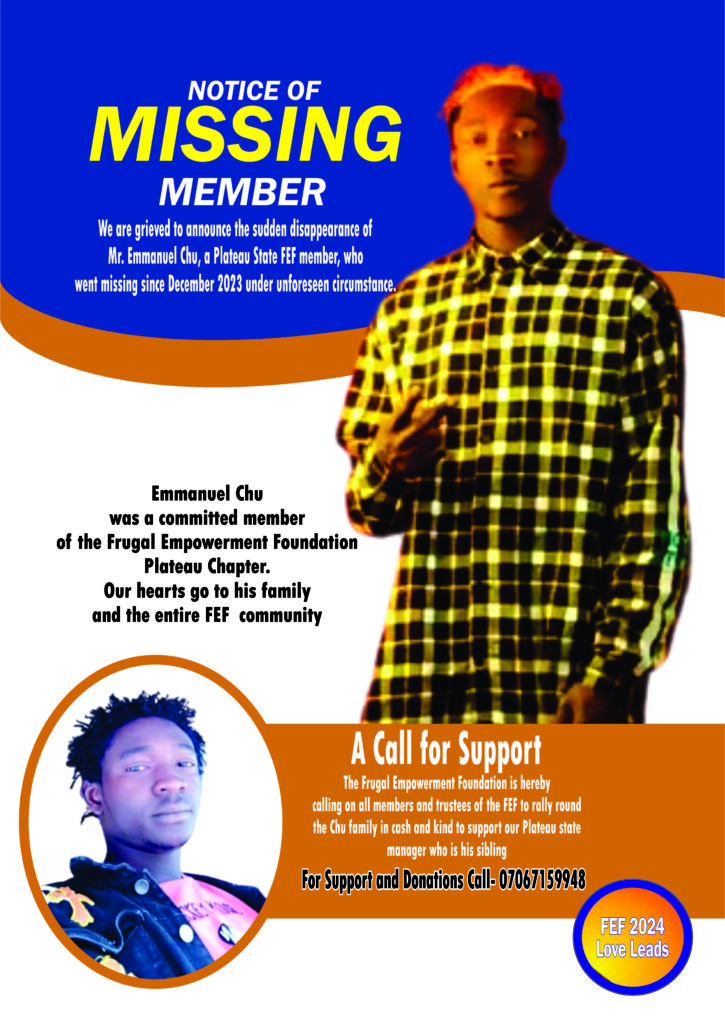 NOTICE OF
MISSING
MEMBER

We are grieved to announce the sudden disappearance of Mr. Emmanuel Chu, a Plateau State FEF member, who went missing since December 2023 under unforeseen circumstance.

Emmanuel Chu
was a committed member
of the Frugal Empowerment Foundation
Plateau Chapter.
Our hearts go to his family
and the entire FEF community

A Call for Support

The Frugal Empowerment Foundation is hereby calling on all members and trustees of the FEF to rally round the Chu family in cash and kind to support our Plateau state manager who is his sibling

For Support and Donations Call- 07067159948

FEF 2024
Love Leads